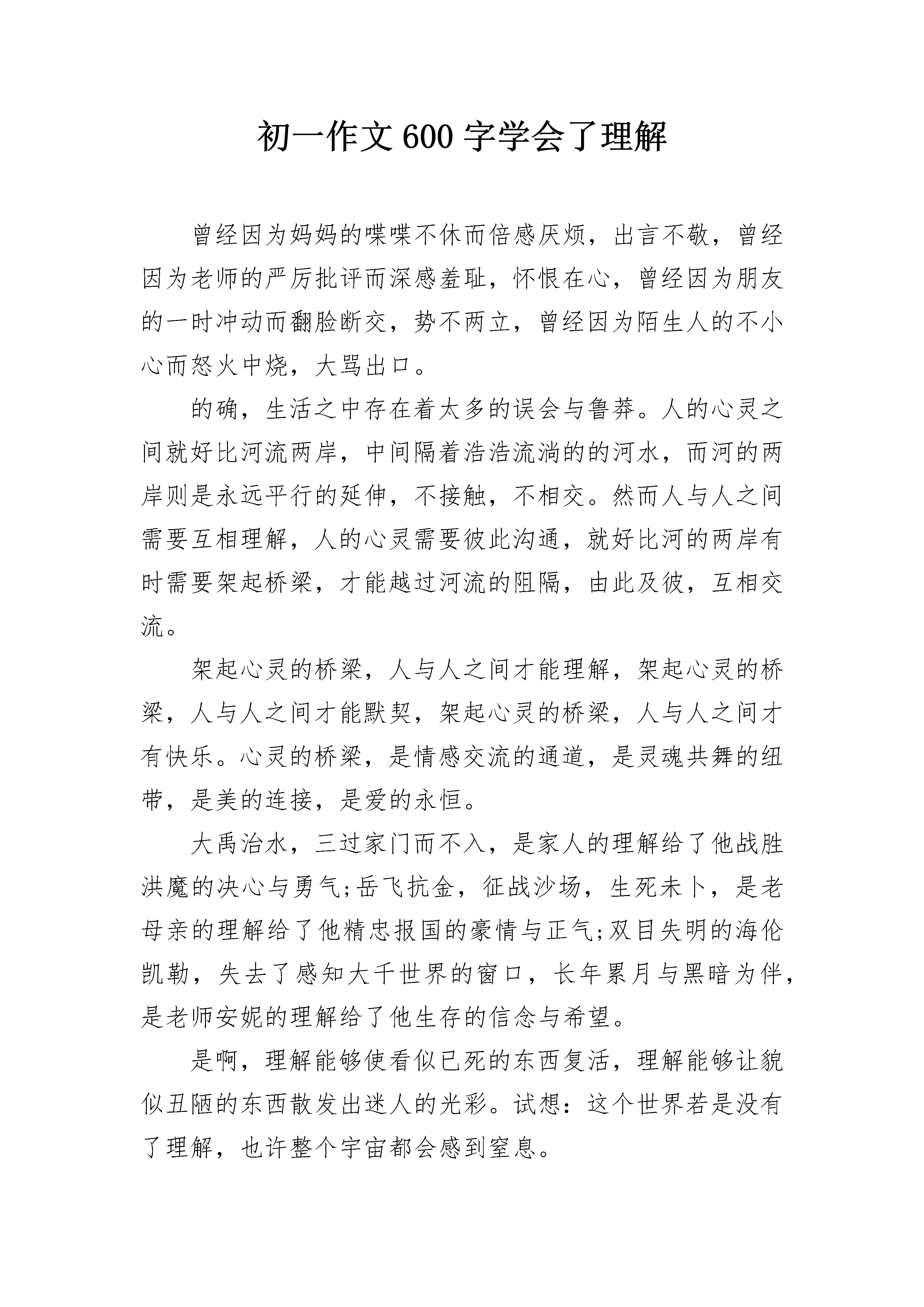 初一作文600字学会了理解

曾经因为妈妈的喋喋不休而倍感厌烦，出言不敬，曾经因为老师的严厉批评而深感羞耻，怀恨在心，曾经因为朋友的一时冲动而翻脸断交，势不两立，曾经因为陌生人的不小心而怒火中烧，大骂出口。

的确，生活之中存在着太多的误会与鲁莽。人的心灵之间就好比河流两岸，中间隔着浩浩流淌的的河水，而河的两岸则是永远平行的延伸，不接触，不相交。然而人与人之间需要互相理解，人的心灵需要彼此沟通，就好比河的两岸有时需要架起桥梁，才能越过河流的阻隔，由此及彼，互相交流。

架起心灵的桥梁，人与人之间才能理解，架起心灵的桥梁，人与人之间才能默契，架起心灵的桥梁，人与人之间才有快乐。心灵的桥梁，是情感交流的通道，是灵魂共舞的纽带，是美的连接，是爱的永恒。

大禹治水，三过家门而不入，是家人的理解给了他战胜洪魔的决心与勇气;岳飞抗金，征战沙场，生死未卜，是老母亲的理解给了他精忠报国的豪情与正气;双目失明的海伦凯勒，失去了感知大千世界的窗口，长年累月与黑暗为伴，是老师安妮的理解给了他生存的信念与希望。

是啊，理解能够使看似已死的东西复活，理解能够让貌似丑陋的东西散发出迷人的光彩。试想：这个世界若是没有了理解，也许整个宇宙都会感到窒息。